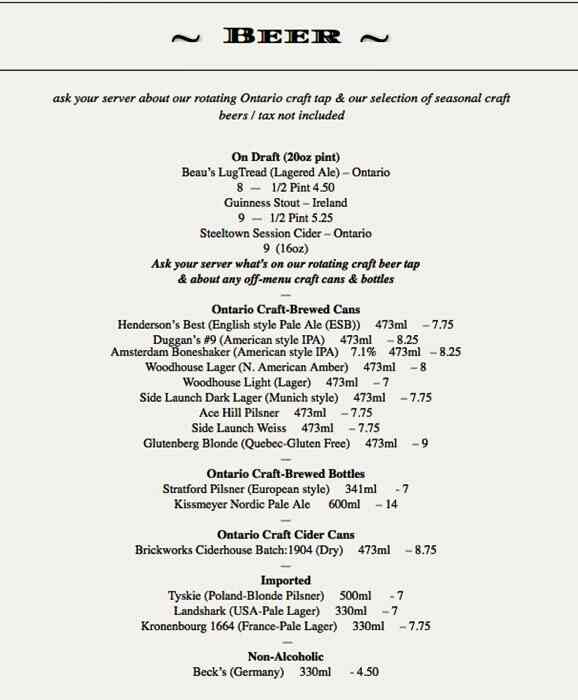 ~ BEER ~

ask your server about our rotating Ontario craft tap & our selection of seasonal craft beers / tax not included

On Draft (20oz pint)
Beau's LugTread (Lagered Ale) – Ontario
8 — 1/2 Pint 4.50
Guinness Stout – Ireland
9 — 1/2 Pint 5.25
Steeltown Session Cider – Ontario
9 (16oz)
Ask your server what's on our rotating craft beer tap & about any off-menu craft cans & bottles
—
Ontario Craft-Brewed Cans
Henderson's Best (English style Pale Ale (ESB)) 473ml – 7.75
Duggan's #9 (American style IPA) 473ml – 8.25
Amsterdam Boneshaker (American style IPA) 7.1% 473ml – 8.25
Woodhouse Lager (N. American Amber) 473ml – 8
Woodhouse Light (Lager) 473ml – 7
Side Launch Dark Lager (Munich style) 473ml – 7.75
Ace Hill Pilsner 473ml – 7.75
Side Launch Weiss 473ml – 7.75
Glutenberg Blonde (Quebec-Gluten Free) 473ml – 9
—
Ontario Craft-Brewed Bottles
Stratford Pilsner (European style) 341ml - 7
Kissmeyer Nordic Pale Ale 600ml – 14
—
Ontario Craft Cider Cans
Brickworks Ciderhouse Batch:1904 (Dry) 473ml – 8.75
—
Imported
Tyskie (Poland-Blonde Pilsner) 500ml - 7
Landshark (USA-Pale Lager) 330ml – 7
Kronenbourg 1664 (France-Pale Lager) 330ml – 7.75
—
Non-Alcoholic
Beck's (Germany) 330ml - 4.50